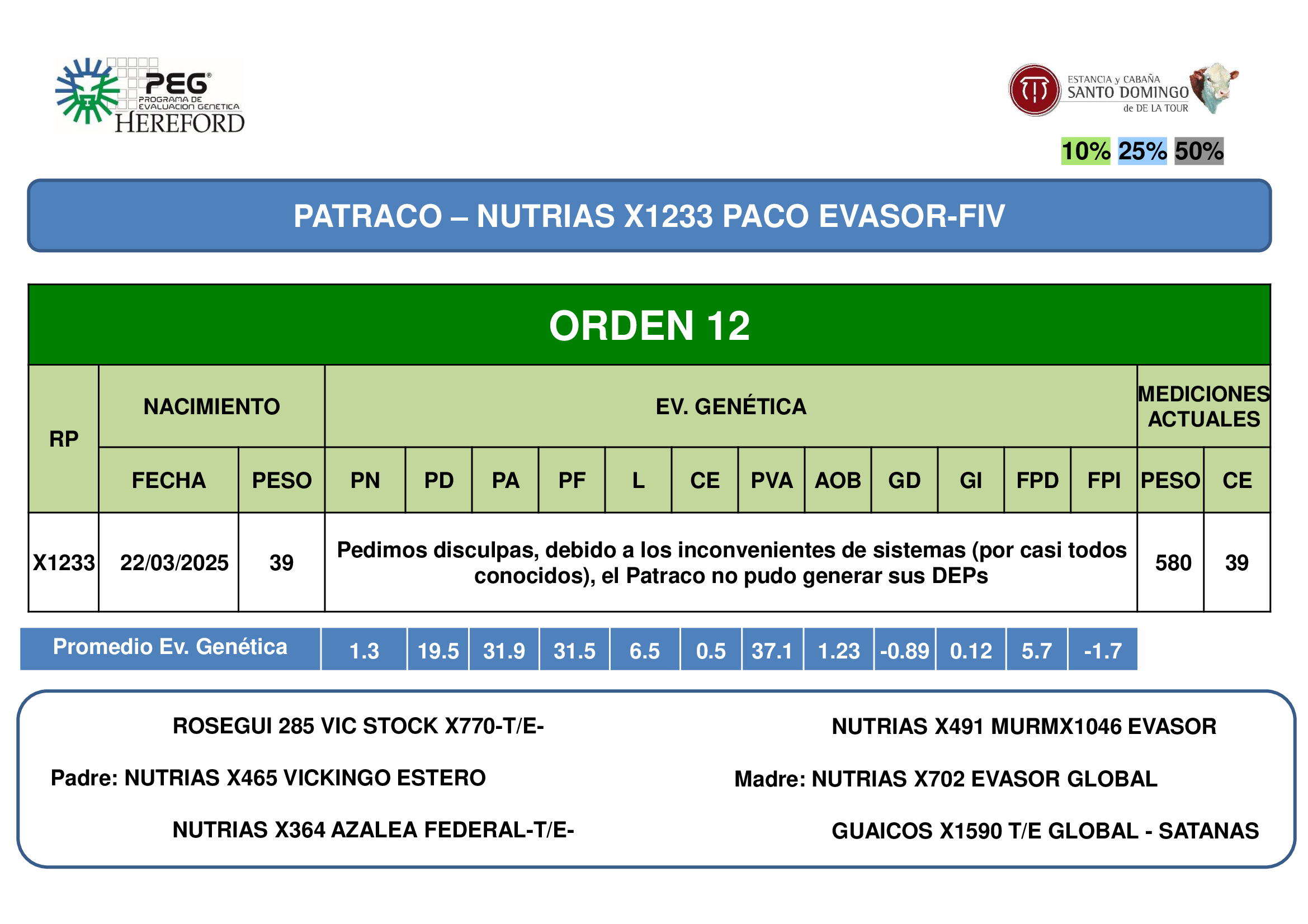 PEG® PROGRAMA DE EVALUACION GENETICA HEREFORD

ESTANCIA y CABAÑA SANTO DOMINGO de DE LA TOUR

10% 25% 50%

PATRACO – NUTRIAS X1233 PACO EVASOR-FIV

ORDEN 12

| RP | NACIMIENTO | | EV. GENÉTICA | | | | | | | | | | | | MEDICIONES ACTUALES | |
|---|---|---|---|---|---|---|---|---|---|---|---|---|---|---|---|---|
| | FECHA | PESO | PN | PD | PA | PF | L | CE | PVA | AOB | GD | GI | FPD | FPI | PESO | CE |
| X1233 | 22/03/2025 | 39 | Pedimos disculpas, debido a los inconvenientes de sistemas (por casi todos conocidos), el Patraco no pudo generar sus DEPs | | | | | | | | | | | | 580 | 39 |

| Promedio Ev. Genética | 1.3 | 19.5 | 31.9 | 31.5 | 6.5 | 0.5 | 37.1 | 1.23 | -0.89 | 0.12 | 5.7 | -1.7 |
|---|---|---|---|---|---|---|---|---|---|---|---|---|

ROSEGUI 285 VIC STOCK X770-T/E-

Padre: NUTRIAS X465 VICKINGO ESTERO

NUTRIAS X364 AZALEA FEDERAL-T/E-

NUTRIAS X491 MURMX1046 EVASOR

Madre: NUTRIAS X702 EVASOR GLOBAL

GUAICOS X1590 T/E GLOBAL - SATANAS